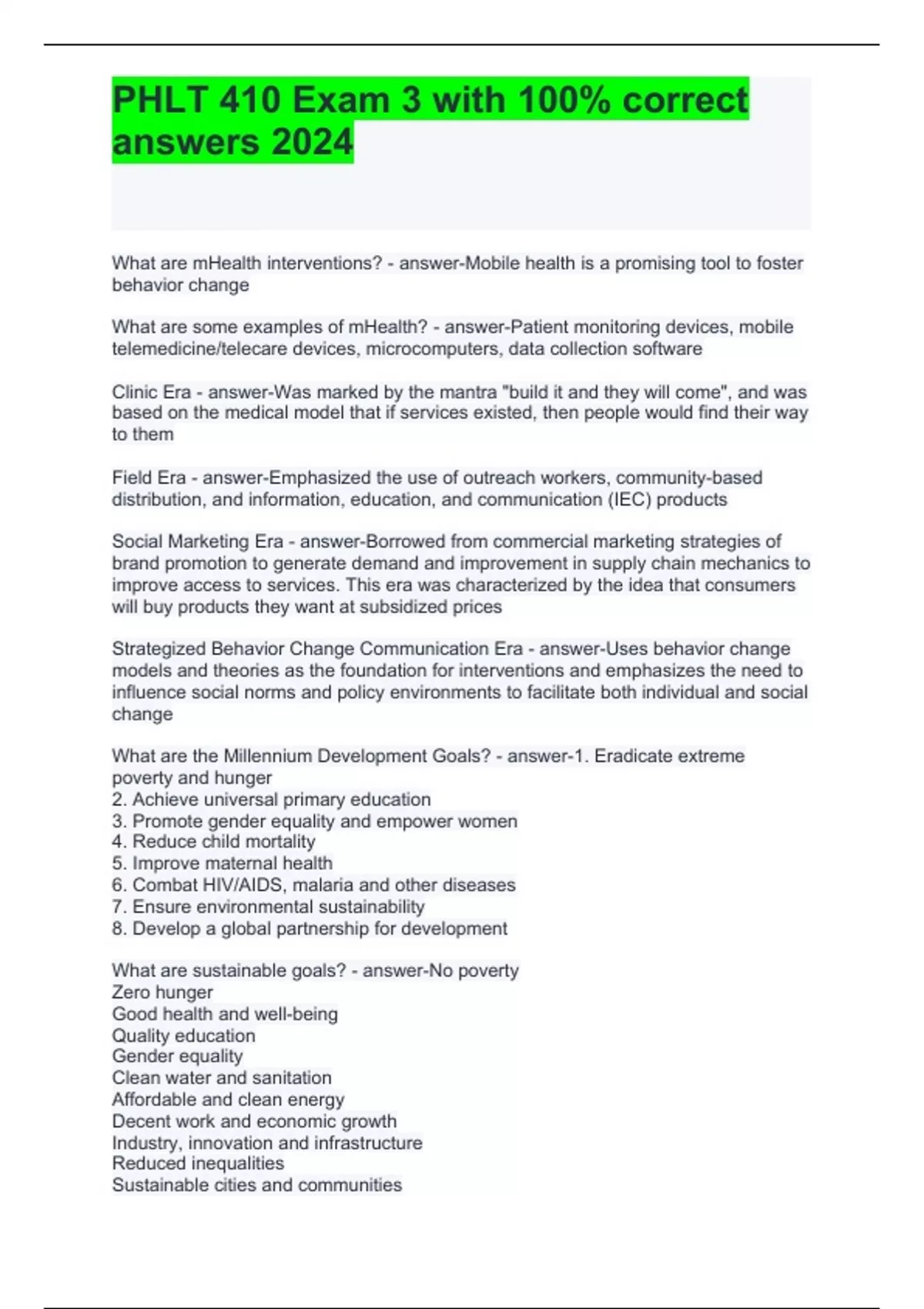 PHLT 410 Exam 3 with 100% correct answers 2024

What are mHealth interventions? - answer-Mobile health is a promising tool to foster behavior change

What are some examples of mHealth? - answer-Patient monitoring devices, mobile telemedicine/telecare devices, microcomputers, data collection software

Clinic Era - answer-Was marked by the mantra "build it and they will come", and was based on the medical model that if services existed, then people would find their way to them

Field Era - answer-Emphasized the use of outreach workers, community-based distribution, and information, education, and communication (IEC) products

Social Marketing Era - answer-Borrowed from commercial marketing strategies of brand promotion to generate demand and improvement in supply chain mechanics to improve access to services. This era was characterized by the idea that consumers will buy products they want at subsidized prices

Strategized Behavior Change Communication Era - answer-Uses behavior change models and theories as the foundation for interventions and emphasizes the need to influence social norms and policy environments to facilitate both individual and social change

What are the Millennium Development Goals? - answer-1. Eradicate extreme poverty and hunger
2. Achieve universal primary education
3. Promote gender equality and empower women
4. Reduce child mortality
5. Improve maternal health
6. Combat HIV/AIDS, malaria and other diseases
7. Ensure environmental sustainability
8. Develop a global partnership for development

What are sustainable goals? - answer-No poverty
Zero hunger
Good health and well-being
Quality education
Gender equality
Clean water and sanitation
Affordable and clean energy
Decent work and economic growth
Industry, innovation and infrastructure
Reduced inequalities
Sustainable cities and communities